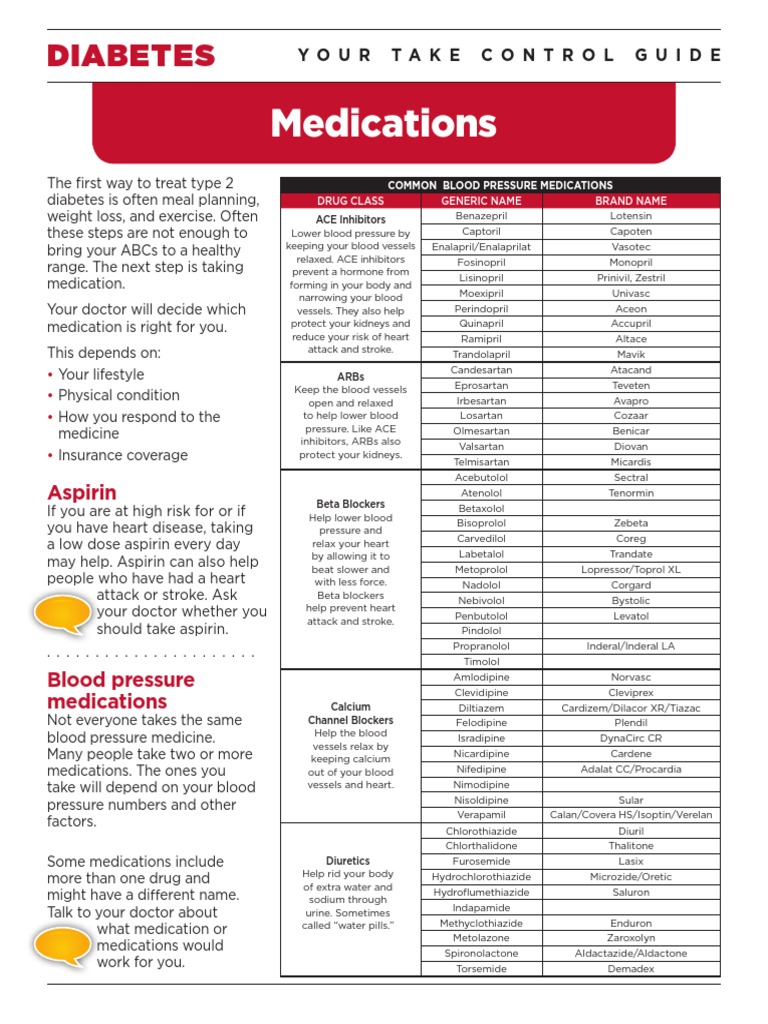 DIABETES YOUR TAKE CONTROL GUIDE

Medications

The first way to treat type 2 diabetes is often meal planning, weight loss, and exercise. Often these steps are not enough to bring your ABCs to a healthy range. The next step is taking medication.

Your doctor will decide which medication is right for you.

This depends on:
• Your lifestyle
• Physical condition
• How you respond to the medicine
• Insurance coverage

Aspirin
If you are at high risk for or if you have heart disease, taking a low dose aspirin every day may help. Aspirin can also help people who have had a heart attack or stroke. Ask your doctor whether you should take aspirin.

Blood pressure medications
Not everyone takes the same blood pressure medicine. Many people take two or more medications. The ones you take will depend on your blood pressure numbers and other factors.

Some medications include more than one drug and might have a different name. Talk to your doctor about what medication or medications would work for you.

COMMON BLOOD PRESSURE MEDICATIONS

| DRUG CLASS | GENERIC NAME | BRAND NAME |
|---|---|---|
| ACE Inhibitors Lower blood pressure by keeping your blood vessels relaxed. ACE inhibitors prevent a hormone from forming in your body and narrowing your blood vessels. They also help protect your kidneys and reduce your risk of heart attack and stroke. | Benazepril | Lotensin |
| | Captoril | Capoten |
| | Enalapril/Enalaprilat | Vasotec |
| | Fosinopril | Monopril |
| | Lisinopril | Prinivil, Zestril |
| | Moexipril | Univasc |
| | Perindopril | Aceon |
| | Quinapril | Accupril |
| | Ramipril | Altace |
| | Trandolapril | Mavik |
| ARBs Keep the blood vessels open and relaxed to help lower blood pressure. Like ACE inhibitors, ARBs also protect your kidneys. | Candesartan | Atacand |
| | Eprosartan | Teveten |
| | Irbesartan | Avapro |
| | Losartan | Cozaar |
| | Olmesartan | Benicar |
| | Valsartan | Diovan |
| | Telmisartan | Micardis |
| Beta Blockers Help lower blood pressure and relax your heart by allowing it to beat slower and with less force. Beta blockers help prevent heart attack and stroke. | Acebutolol | Sectral |
| | Atenolol | Tenormin |
| | Betaxolol | |
| | Bisoprolol | Zebeta |
| | Carvedilol | Coreg |
| | Labetalol | Trandate |
| | Metoprolol | Lopressor/Toprol XL |
| | Nadolol | Corgard |
| | Nebivolol | Bystolic |
| | Penbutolol | Levatol |
| | Pindolol | |
| | Propranolol | Inderal/Inderal LA |
| | Timolol | |
| Calcium Channel Blockers Help the blood vessels relax by keeping calcium out of your blood vessels and heart. | Amlodipine | Norvasc |
| | Clevidipine | Cleviprex |
| | Diltiazem | Cardizem/Dilacor XR/Tiazac |
| | Felodipine | Plendil |
| | Isradipine | DynaCirc CR |
| | Nicardipine | Cardene |
| | Nifedipine | Adalat CC/Procardia |
| | Nimodipine | |
| | Nisoldipine | Sular |
| | Verapamil | Calan/Covera HS/Isoptin/Verelan |
| Diuretics Help rid your body of extra water and sodium through urine. Sometimes called "water pills." | Chlorothiazide | Diuril |
| | Chlorthalidone | Thalitone |
| | Furosemide | Lasix |
| | Hydrochlorothiazide | Microzide/Oretic |
| | Hydroflumethiazide | Saluron |
| | Indapamide | |
| | Methyclothiazide | Enduron |
| | Metolazone | Zaroxolyn |
| | Spironolactone | Aldactazide/Aldactone |
| | Torsemide | Demadex |